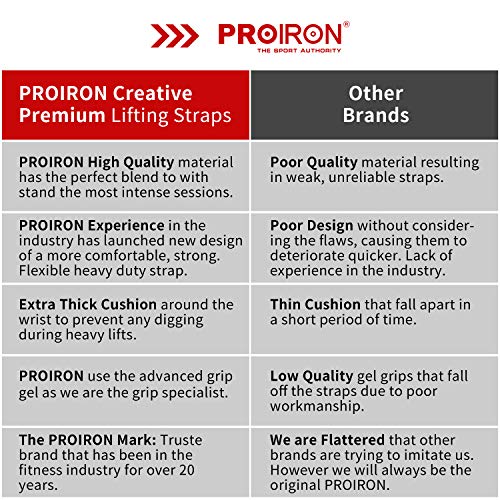 PROIRON®
THE SPORT AUTHORITY

| PROIRON Creative Premium Lifting Straps | Other Brands |
|---|---|
| PROIRON High Quality material has the perfect blend to with stand the most intense sessions. | Poor Quality material resulting in weak, unreliable straps. |
| PROIRON Experience in the industry has launched new design of a more comfortable, strong. Flexible heavy duty strap. | Poor Design without considering the flaws, causing them to deteriorate quicker. Lack of experience in the industry. |
| Extra Thick Cushion around the wrist to prevent any digging during heavy lifts. | Thin Cushion that fall apart in a short period of time. |
| PROIRON use the advanced grip gel as we are the grip specialist. | Low Quality gel grips that fall off the straps due to poor workmanship. |
| The PROIRON Mark: Truste brand that has been in the fitness industry for over 20 years. | We are Flattered that other brands are trying to imitate us. However we will always be the original PROIRON. |